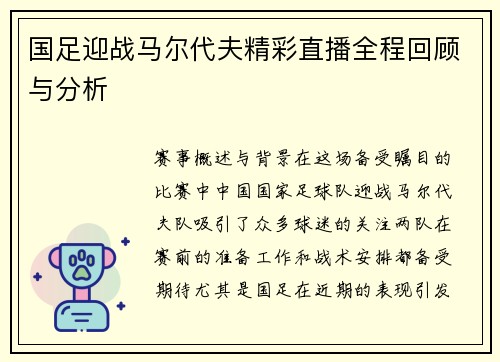 国足迎战马尔代夫精彩直播全程回顾与分析

赛事概述与背景在这场备受瞩目的比赛中中国国家足球队迎战马尔代夫队吸引了众多球迷的关注两队在赛前的准备工作和战术安排都备受期待尤其是国足在近期的表现引发